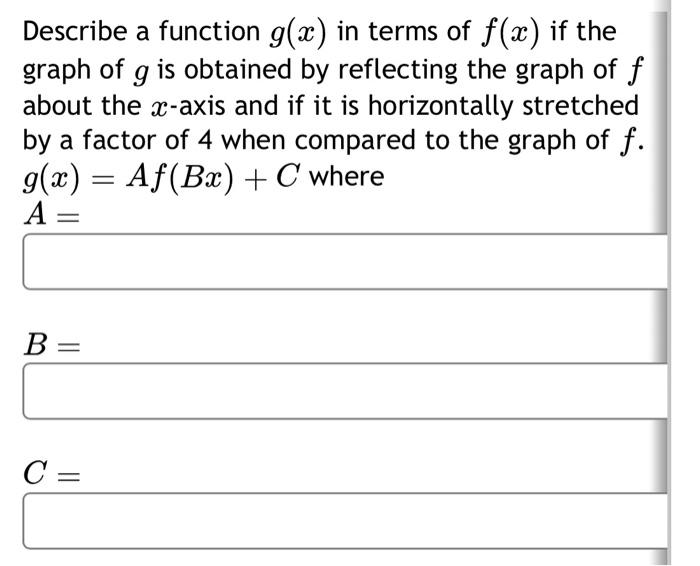 Describe a function $g(x)$ in terms of $f(x)$ if the graph of $g$ is obtained by reflecting the graph of $f$ about the $x$-axis and if it is horizontally stretched by a factor of 4 when compared to the graph of $f$.

$g(x) = Af(Bx) + C$ where

$A =$

$B =$

$C =$